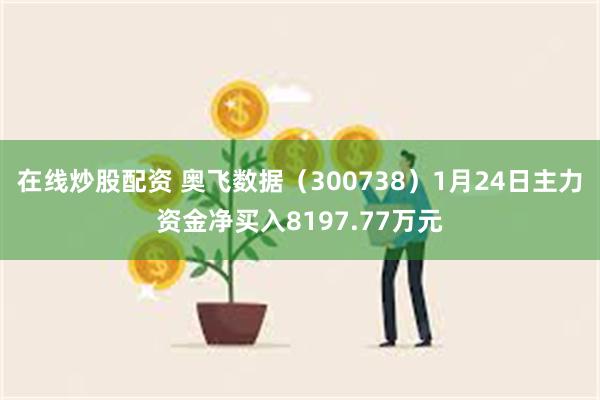 在线炒股配资 奥飞数据（300738）1月24日主力资金净买入8197.77万元